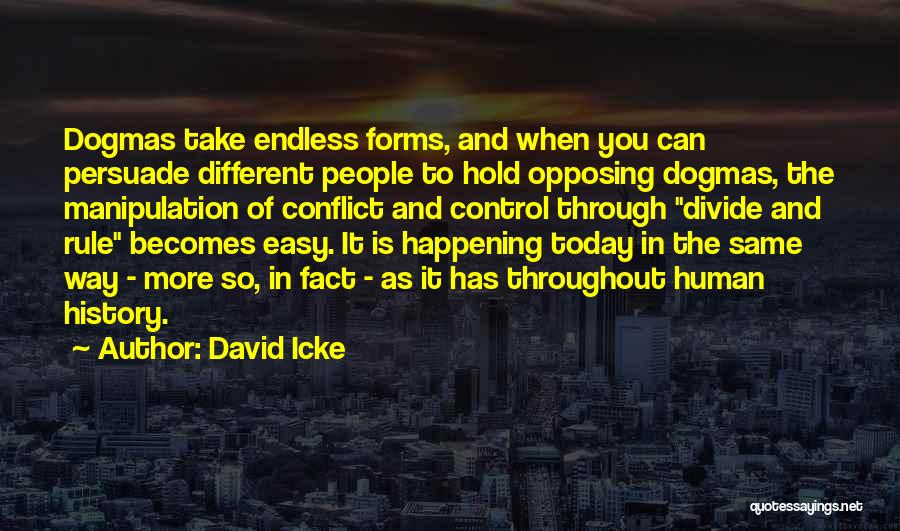 Dogmas take endless forms, and when you can persuade different people to hold opposing dogmas, the manipulation of conflict and control through "divide and rule" becomes easy. It is happening today in the same way - more so, in fact - as it has throughout human history.

~ Author: David Icke

quotessayings.net